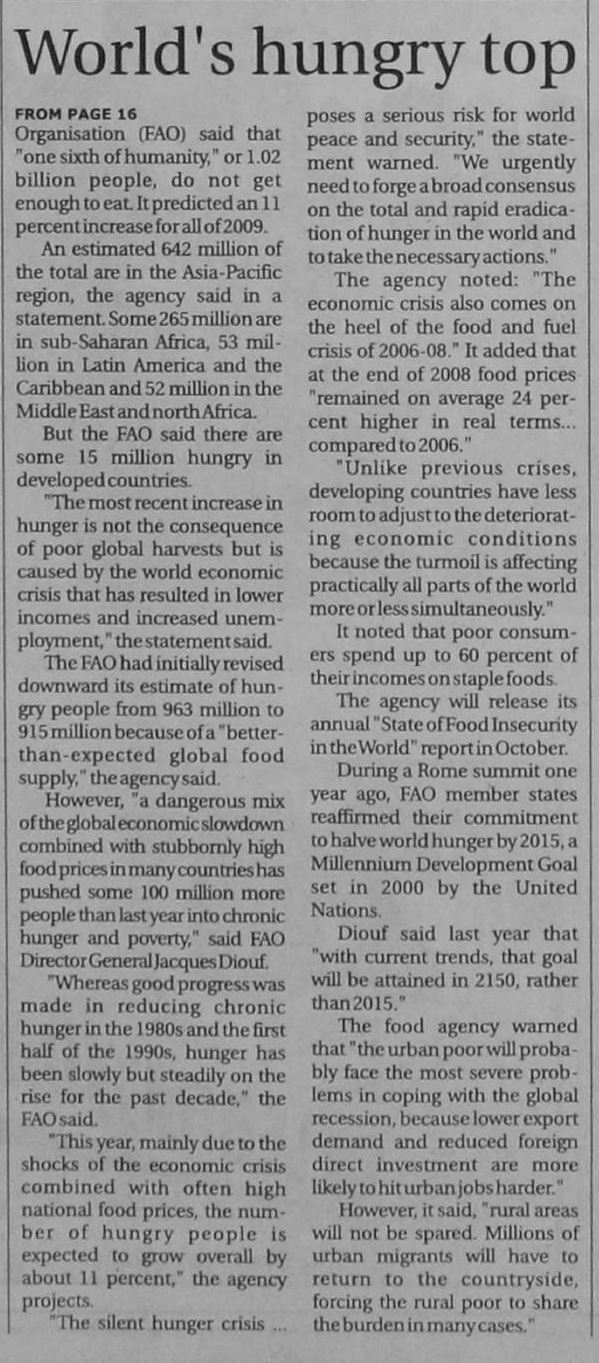 World's hungry top

FROM PAGE 16
Organisation (FAO) said that "one sixth of humanity," or 1.02 billion people, do not get enough to eat. It predicted an 11 percent increase for all of 2009.

An estimated 642 million of the total are in the Asia-Pacific region, the agency said in a statement. Some 265 million are in sub-Saharan Africa, 53 million in Latin America and the Caribbean and 52 million in the Middle East and north Africa.

But the FAO said there are some 15 million hungry in developed countries.

"The most recent increase in hunger is not the consequence of poor global harvests but is caused by the world economic crisis that has resulted in lower incomes and increased unemployment," the statement said.

The FAO had initially revised downward its estimate of hungry people from 963 million to 915 million because of a "better-than-expected global food supply," the agency said.

However, "a dangerous mix of the global economic slowdown combined with stubbornly high food prices in many countries has pushed some 100 million more people than last year into chronic hunger and poverty," said FAO Director General Jacques Diouf.

"Whereas good progress was made in reducing chronic hunger in the 1980s and the first half of the 1990s, hunger has been slowly but steadily on the rise for the past decade," the FAO said.

"This year, mainly due to the shocks of the economic crisis combined with often high national food prices, the number of hungry people is expected to grow overall by about 11 percent," the agency projects.

"The silent hunger crisis ... poses a serious risk for world peace and security," the statement warned. "We urgently need to forge a broad consensus on the total and rapid eradication of hunger in the world and to take the necessary actions."

The agency noted: "The economic crisis also comes on the heel of the food and fuel crisis of 2006-08." It added that at the end of 2008 food prices "remained on average 24 percent higher in real terms... compared to 2006."

"Unlike previous crises, developing countries have less room to adjust to the deteriorating economic conditions because the turmoil is affecting practically all parts of the world more or less simultaneously."

It noted that poor consumers spend up to 60 percent of their incomes on staple foods.

The agency will release its annual "State of Food Insecurity in the World" report in October.

During a Rome summit one year ago, FAO member states reaffirmed their commitment to halve world hunger by 2015, a Millennium Development Goal set in 2000 by the United Nations.

Diouf said last year that "with current trends, that goal will be attained in 2150, rather than 2015."

The food agency warned that "the urban poor will probably face the most severe problems in coping with the global recession, because lower export demand and reduced foreign direct investment are more likely to hit urban jobs harder."

However, it said, "rural areas will not be spared. Millions of urban migrants will have to return to the countryside, forcing the rural poor to share the burden in many cases."